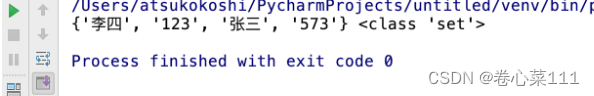 /Users/atsukokoshi/PycharmProjects/untitled/venv/bin/p
{'李四', '123', '张三', '573'} <class 'set'>

Process finished with exit code 0

CSDN @卷心菜111